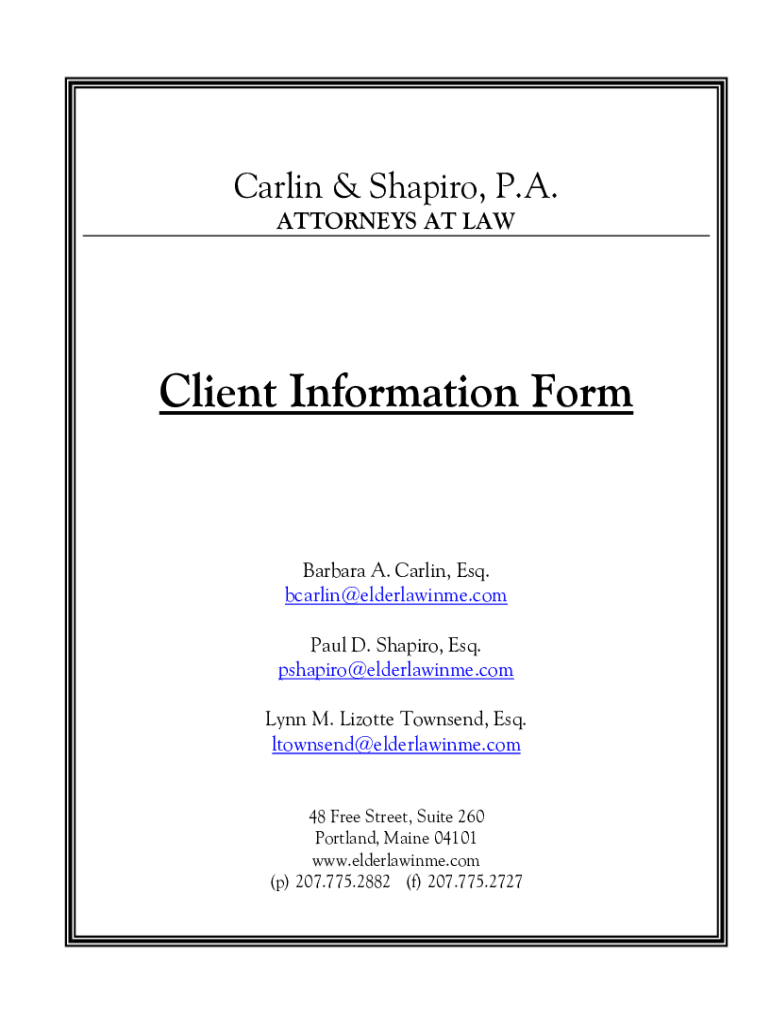 Carlin & Shapiro, P.A.
ATTORNEYS AT LAW

Client Information Form

Barbara A. Carlin, Esq.
bcarlin@elderlawinme.com

Paul D. Shapiro, Esq.
pshapiro@elderlawinme.com

Lynn M. Lizotte Townsend, Esq.
ltownsend@elderlawinme.com

48 Free Street, Suite 260
Portland, Maine 04101
www.elderlawinme.com
(p) 207.775.2882 (f) 207.775.2727